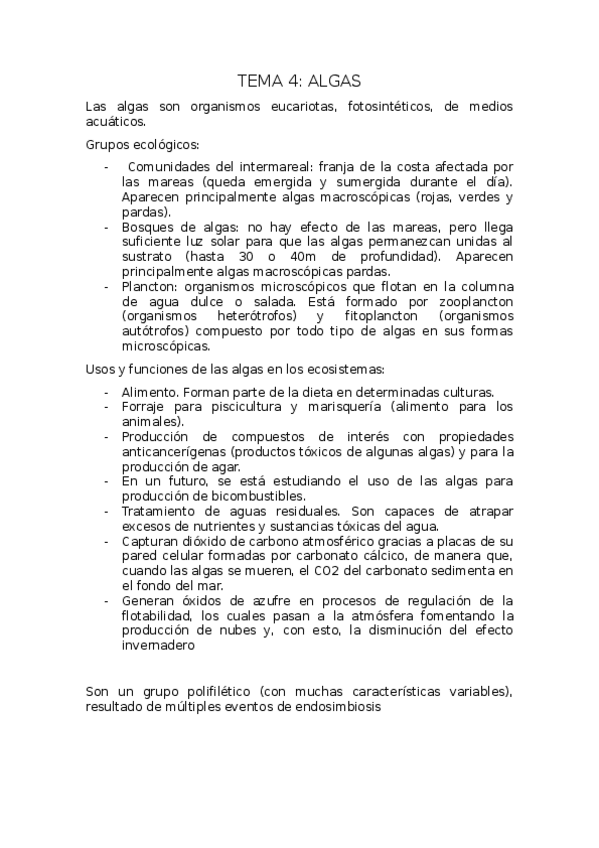 TEMA 4: ALGAS

Las algas son organismos eucariotas, fotosintéticos, de medios acuáticos.

Grupos ecológicos:

- Comunidades del intermareal: franja de la costa afectada por las mareas (queda emergida y sumergida durante el día). Aparecen principalmente algas macroscópicas (rojas, verdes y pardas).
- Bosques de algas: no hay efecto de las mareas, pero llega suficiente luz solar para que las algas permanezcan unidas al sustrato (hasta 30 o 40m de profundidad). Aparecen principalmente algas macroscópicas pardas.
- Plancton: organismos microscópicos que flotan en la columna de agua dulce o salada. Está formado por zooplancton (organismos heterótrofos) y fitoplancton (organismos autótrofos) compuesto por todo tipo de algas en sus formas microscópicas.

Usos y funciones de las algas en los ecosistemas:

- Alimento. Forman parte de la dieta en determinadas culturas.
- Forraje para piscicultura y marisquería (alimento para los animales).
- Producción de compuestos de interés con propiedades anticancerígenas (productos tóxicos de algunas algas) y para la producción de agar.
- En un futuro, se está estudiando el uso de las algas para producción de bicombustibles.
- Tratamiento de aguas residuales. Son capaces de atrapar excesos de nutrientes y sustancias tóxicas del agua.
- Capturan dióxido de carbono atmosférico gracias a placas de su pared celular formadas por carbonato cálcico, de manera que, cuando las algas se mueren, el CO2 del carbonato sedimenta en el fondo del mar.
- Generan óxidos de azufre en procesos de regulación de la flotabilidad, los cuales pasan a la atmósfera fomentando la producción de nubes y, con esto, la disminución del efecto invernadero

Son un grupo polifilético (con muchas características variables), resultado de múltiples eventos de endosimbiosis